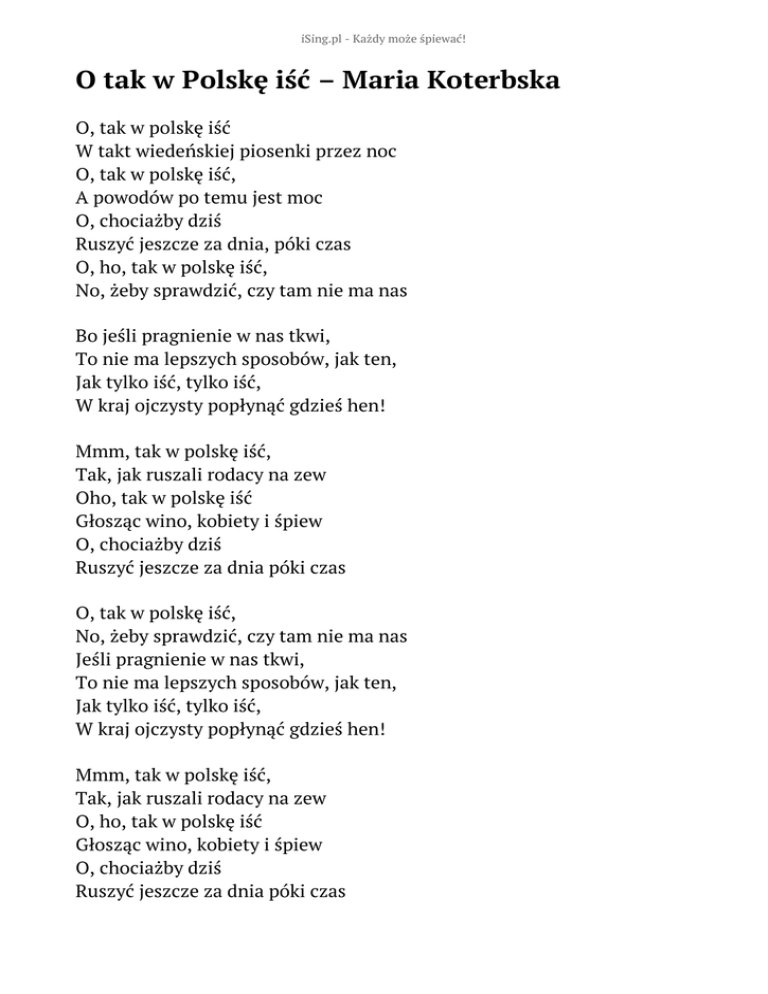 iSing.pl - Każdy może śpiewać!

O tak w Polskę iść – Maria Koterbska

O, tak w polskę iść
W takt wiedeńskiej piosenki przez noc
O, tak w polskę iść,
A powodów po temu jest moc
O, chociażby dziś
Ruszyć jeszcze za dnia, póki czas
O, ho, tak w polskę iść,
No, żeby sprawdzić, czy tam nie ma nas

Bo jeśli pragnienie w nas tkwi,
To nie ma lepszych sposobów, jak ten,
Jak tylko iść, tylko iść,
W kraj ojczysty popłynąć gdzieś hen!

Mmm, tak w polskę iść,
Tak, jak ruszali rodacy na zew
Oho, tak w polskę iść
Głosząc wino, kobiety i śpiew
O, chociażby dziś
Ruszyć jeszcze za dnia póki czas

O, tak w polskę iść,
No, żeby sprawdzić, czy tam nie ma nas
Jeśli pragnienie w nas tkwi,
To nie ma lepszych sposobów, jak ten,
Jak tylko iść, tylko iść,
W kraj ojczysty popłynąć gdzieś hen!

Mmm, tak w polskę iść,
Tak, jak ruszali rodacy na zew
O, ho, tak w polskę iść
Głosząc wino, kobiety i śpiew
O, chociażby dziś
Ruszyć jeszcze za dnia póki czas